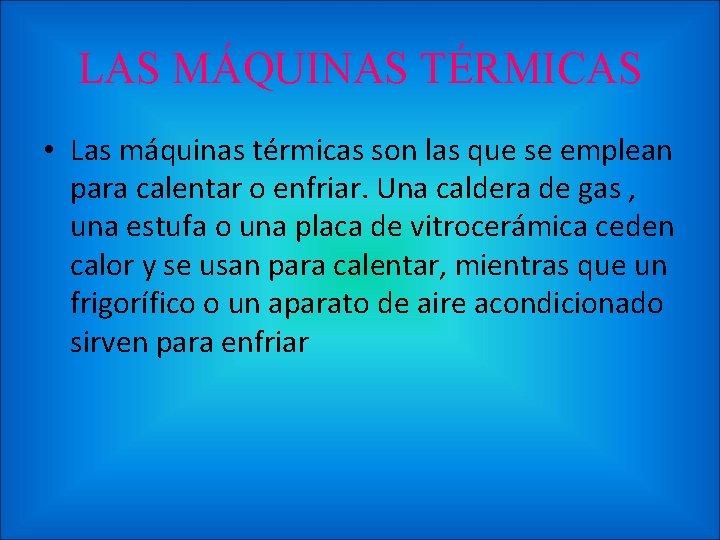 LAS MÁQUINAS TÉRMICAS

• Las máquinas térmicas son las que se emplean para calentar o enfriar. Una caldera de gas , una estufa o una placa de vitrocerámica ceden calor y se usan para calentar, mientras que un frigorífico o un aparato de aire acondicionado sirven para enfriar